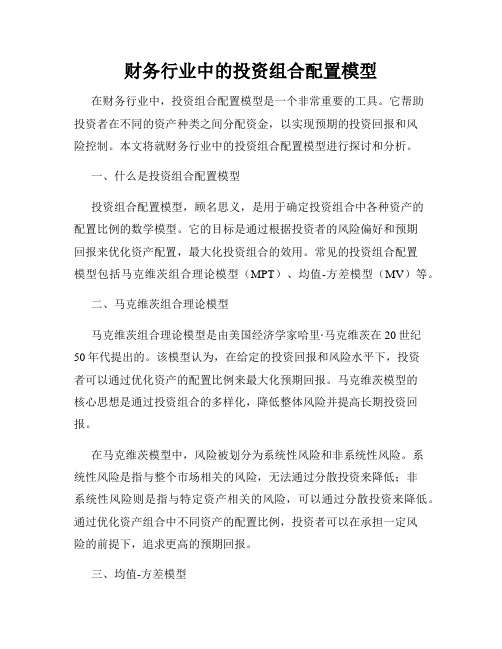 财务行业中的投资组合配置模型

在财务行业中，投资组合配置模型是一个非常重要的工具。它帮助投资者在不同的资产种类之间分配资金，以实现预期的投资回报和风险控制。本文将就财务行业中的投资组合配置模型进行探讨和分析。

一、什么是投资组合配置模型

投资组合配置模型，顾名思义，是用于确定投资组合中各种资产的配置比例的数学模型。它的目标是通过根据投资者的风险偏好和预期回报来优化资产配置，最大化投资组合的效用。常见的投资组合配置模型包括马克维茨组合理论模型（MPT）、均值-方差模型（MV）等。

二、马克维茨组合理论模型

马克维茨组合理论模型是由美国经济学家哈里·马克维茨在20世纪50年代提出的。该模型认为，在给定的投资回报和风险水平下，投资者可以通过优化资产的配置比例来最大化预期回报。马克维茨模型的核心思想是通过投资组合的多样化，降低整体风险并提高长期投资回报。

在马克维茨模型中，风险被划分为系统性风险和非系统性风险。系统性风险是指与整个市场相关的风险，无法通过分散投资来降低；非系统性风险则是指与特定资产相关的风险，可以通过分散投资来降低。通过优化资产组合中不同资产的配置比例，投资者可以在承担一定风险的前提下，追求更高的预期回报。

三、均值-方差模型